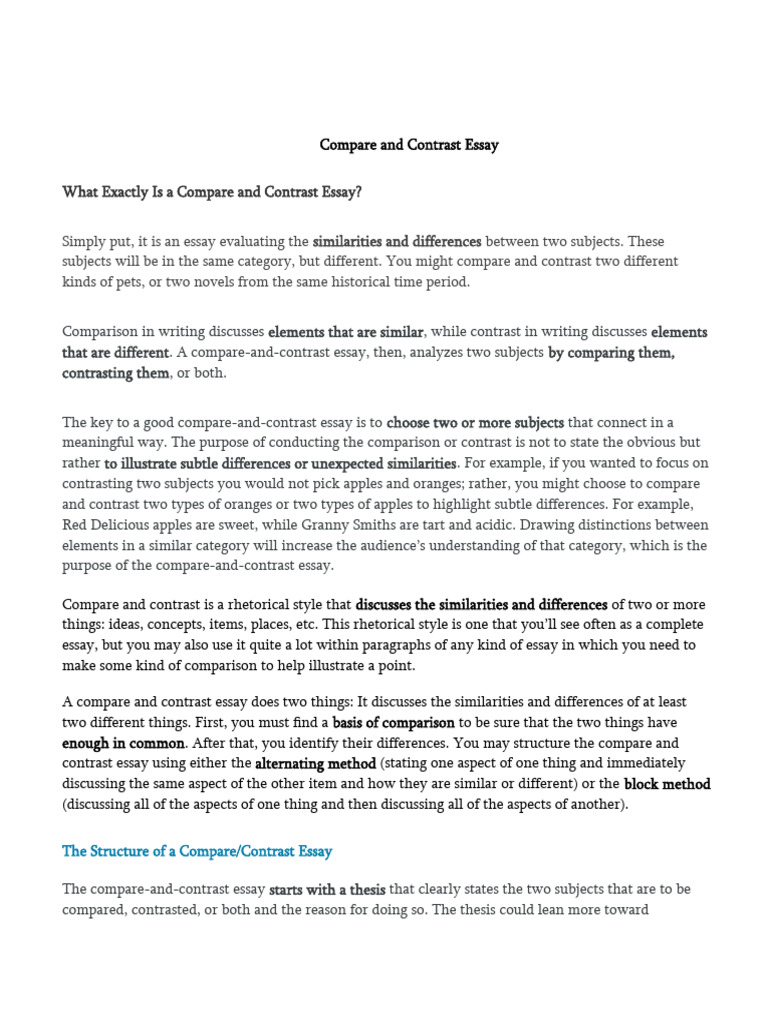 Compare and Contrast Essay

What Exactly Is a Compare and Contrast Essay?

Simply put, it is an essay evaluating the similarities and differences between two subjects. These subjects will be in the same category, but different. You might compare and contrast two different kinds of pets, or two novels from the same historical time period.

Comparison in writing discusses elements that are similar, while contrast in writing discusses elements that are different. A compare-and-contrast essay, then, analyzes two subjects by comparing them, contrasting them, or both.

The key to a good compare-and-contrast essay is to choose two or more subjects that connect in a meaningful way. The purpose of conducting the comparison or contrast is not to state the obvious but rather to illustrate subtle differences or unexpected similarities. For example, if you wanted to focus on contrasting two subjects you would not pick apples and oranges; rather, you might choose to compare and contrast two types of oranges or two types of apples to highlight subtle differences. For example, Red Delicious apples are sweet, while Granny Smiths are tart and acidic. Drawing distinctions between elements in a similar category will increase the audience's understanding of that category, which is the purpose of the compare-and-contrast essay.

Compare and contrast is a rhetorical style that discusses the similarities and differences of two or more things: ideas, concepts, items, places, etc. This rhetorical style is one that you'll see often as a complete essay, but you may also use it quite a lot within paragraphs of any kind of essay in which you need to make some kind of comparison to help illustrate a point.

A compare and contrast essay does two things: It discusses the similarities and differences of at least two different things. First, you must find a basis of comparison to be sure that the two things have enough in common. After that, you identify their differences. You may structure the compare and contrast essay using either the alternating method (stating one aspect of one thing and immediately discussing the same aspect of the other item and how they are similar or different) or the block method (discussing all of the aspects of one thing and then discussing all of the aspects of another).

The Structure of a Compare/Contrast Essay

The compare-and-contrast essay starts with a thesis that clearly states the two subjects that are to be compared, contrasted, or both and the reason for doing so. The thesis could lean more toward